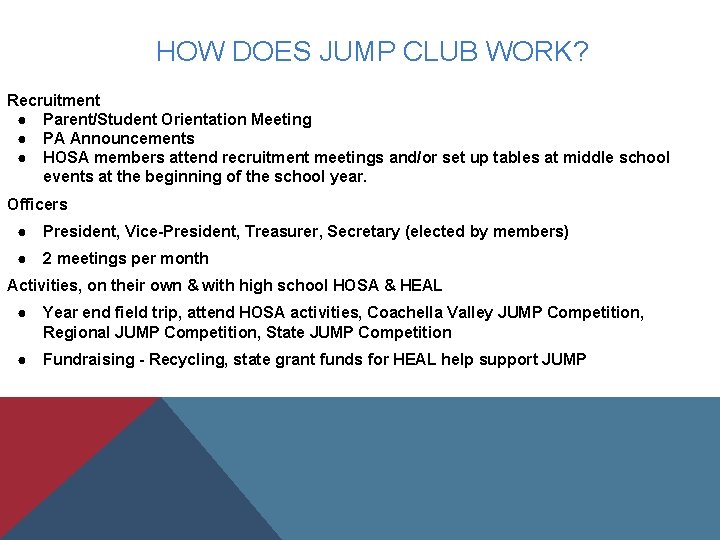 HOW DOES JUMP CLUB WORK?

Recruitment

• Parent/Student Orientation Meeting
• PA Announcements
• HOSA members attend recruitment meetings and/or set up tables at middle school events at the beginning of the school year.

Officers

• President, Vice-President, Treasurer, Secretary (elected by members)
• 2 meetings per month

Activities, on their own & with high school HOSA & HEAL

• Year end field trip, attend HOSA activities, Coachella Valley JUMP Competition, Regional JUMP Competition, State JUMP Competition
• Fundraising - Recycling, state grant funds for HEAL help support JUMP